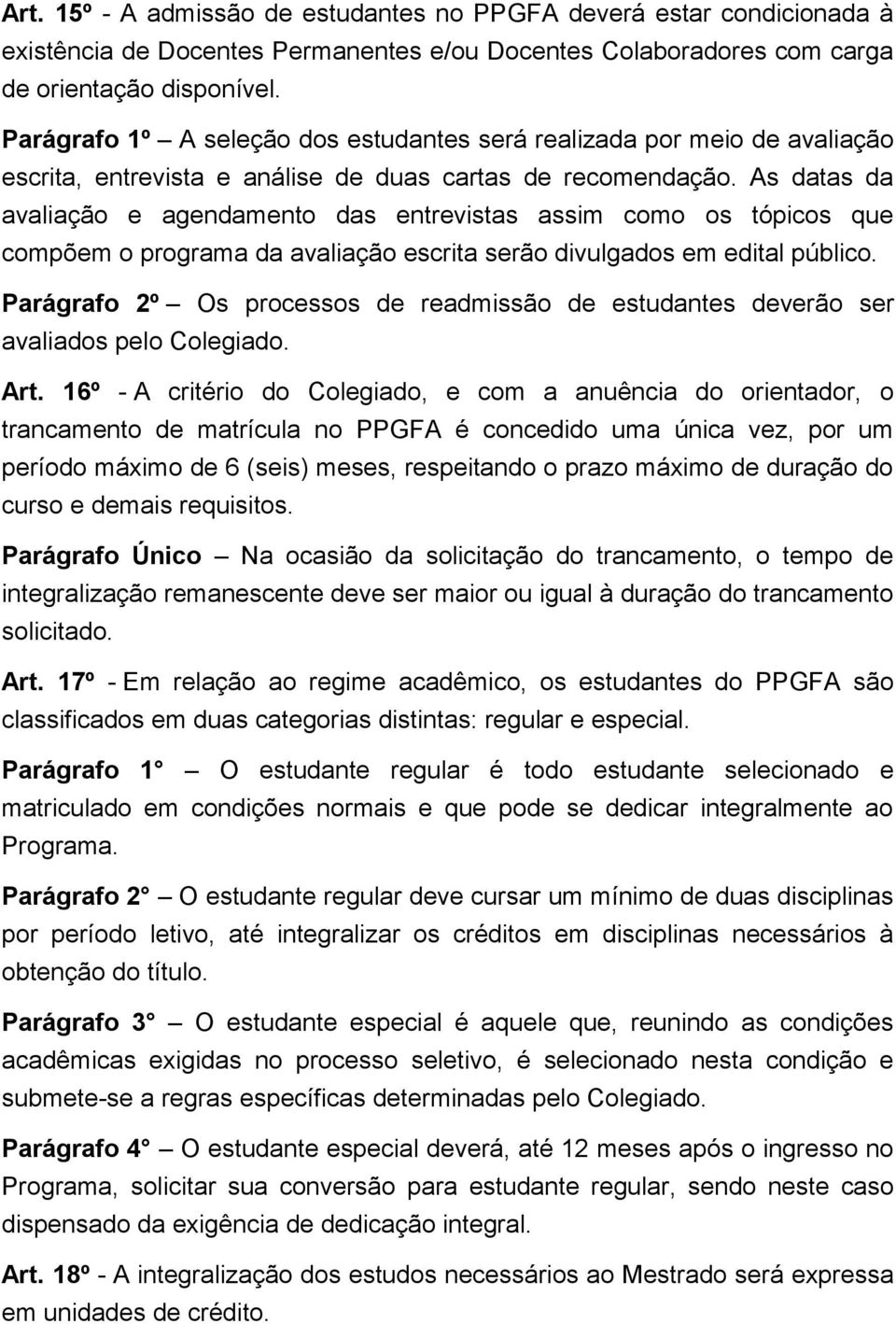 Art. 15º - A admissão de estudantes no PPGFA deverá estar condicionada à existência de Docentes Permanentes e/ou Docentes Colaboradores com carga de orientação disponível.

Parágrafo 1º – A seleção dos estudantes será realizada por meio de avaliação escrita, entrevista e análise de duas cartas de recomendação. As datas da avaliação e agendamento das entrevistas assim como os tópicos que compõem o programa da avaliação escrita serão divulgados em edital público.

Parágrafo 2º – Os processos de readmissão de estudantes deverão ser avaliados pelo Colegiado.

Art. 16º - A critério do Colegiado, e com a anuência do orientador, o trancamento de matrícula no PPGFA é concedido uma única vez, por um período máximo de 6 (seis) meses, respeitando o prazo máximo de duração do curso e demais requisitos.

Parágrafo Único – Na ocasião da solicitação do trancamento, o tempo de integralização remanescente deve ser maior ou igual à duração do trancamento solicitado.

Art. 17º - Em relação ao regime acadêmico, os estudantes do PPGFA são classificados em duas categorias distintas: regular e especial.

Parágrafo 1° – O estudante regular é todo estudante selecionado e matriculado em condições normais e que pode se dedicar integralmente ao Programa.

Parágrafo 2° – O estudante regular deve cursar um mínimo de duas disciplinas por período letivo, até integralizar os créditos em disciplinas necessários à obtenção do título.

Parágrafo 3° – O estudante especial é aquele que, reunindo as condições acadêmicas exigidas no processo seletivo, é selecionado nesta condição e submete-se a regras específicas determinadas pelo Colegiado.

Parágrafo 4° – O estudante especial deverá, até 12 meses após o ingresso no Programa, solicitar sua conversão para estudante regular, sendo neste caso dispensado da exigência de dedicação integral.

Art. 18º - A integralização dos estudos necessários ao Mestrado será expressa em unidades de crédito.